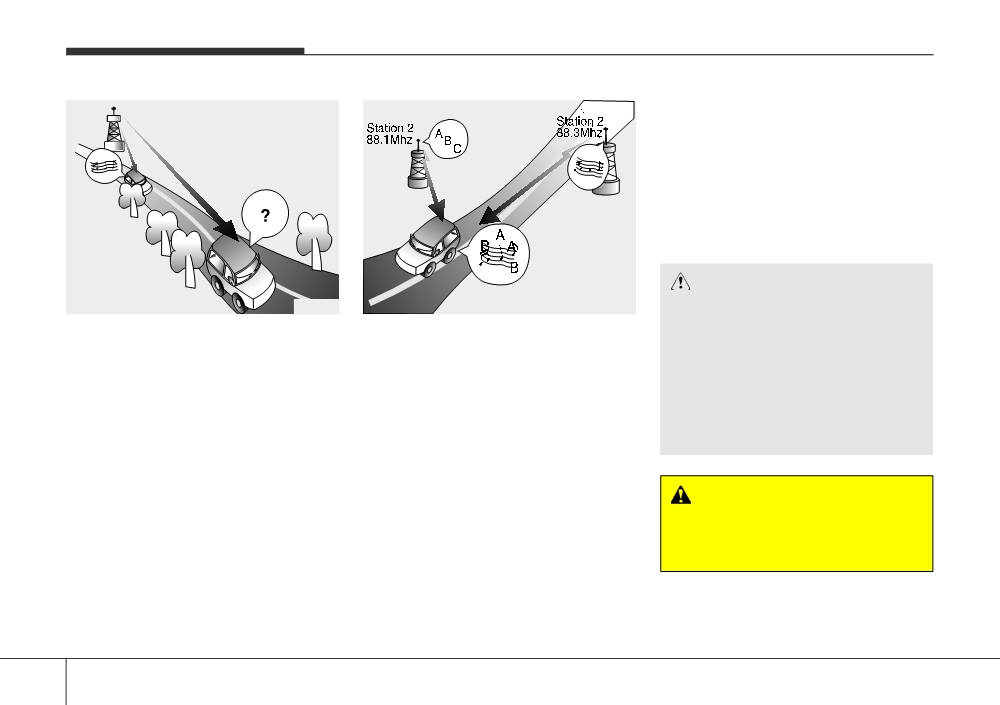 ?

Station 2
88.1Mhz

A B C

Station 2
88.3Mhz

A
B A
B